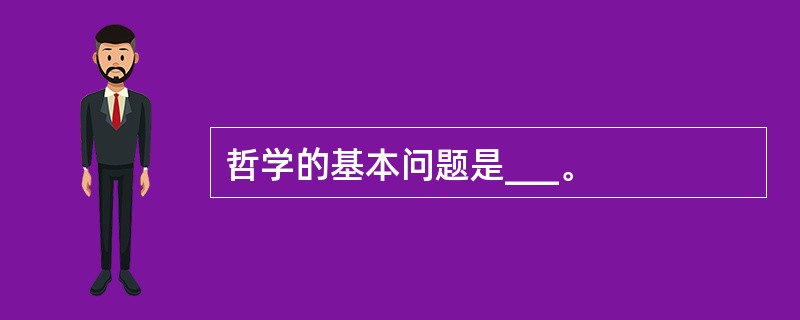 哲学的基本问题是___。